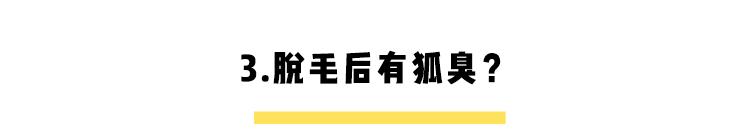 3.脱毛后有狐臭？